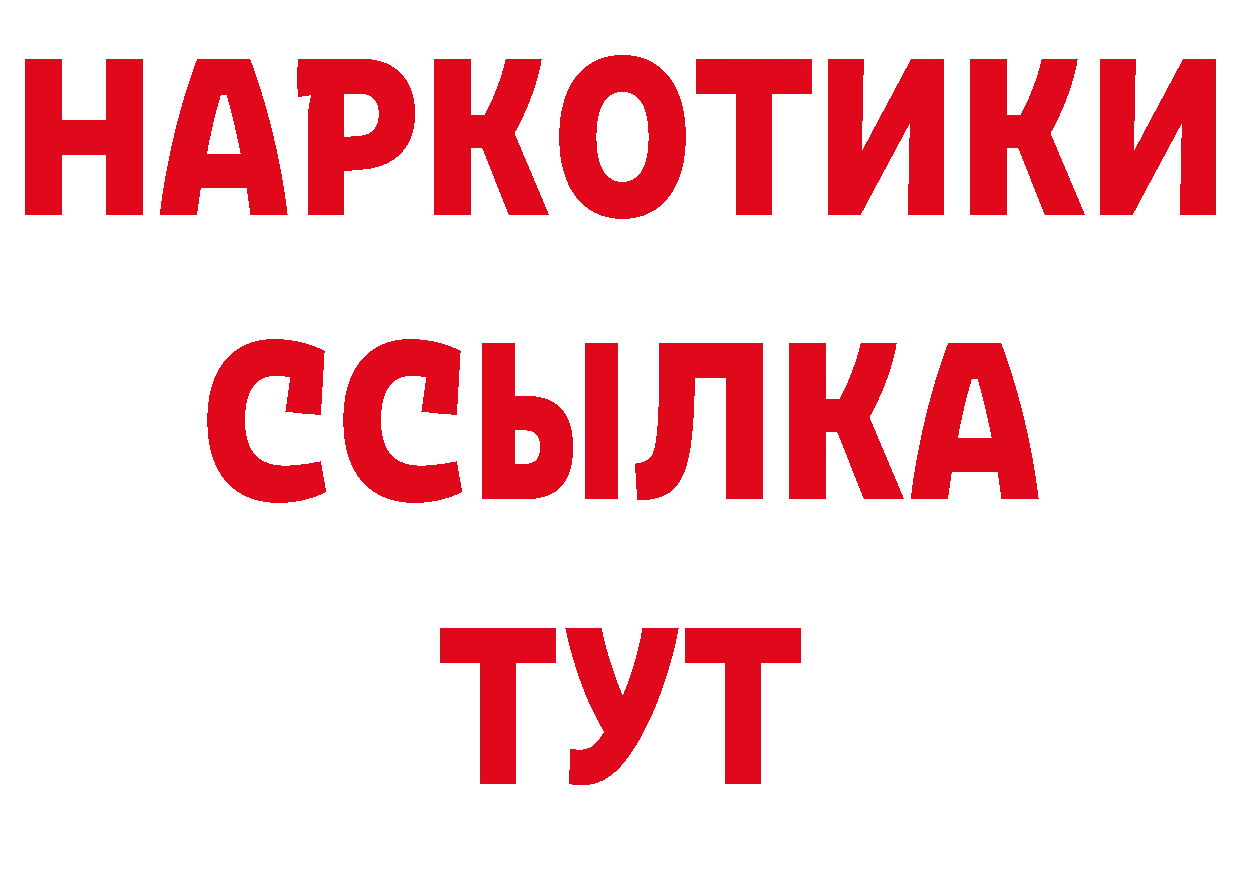 НАРКОТИКИ ССЫЛКА ТУТ